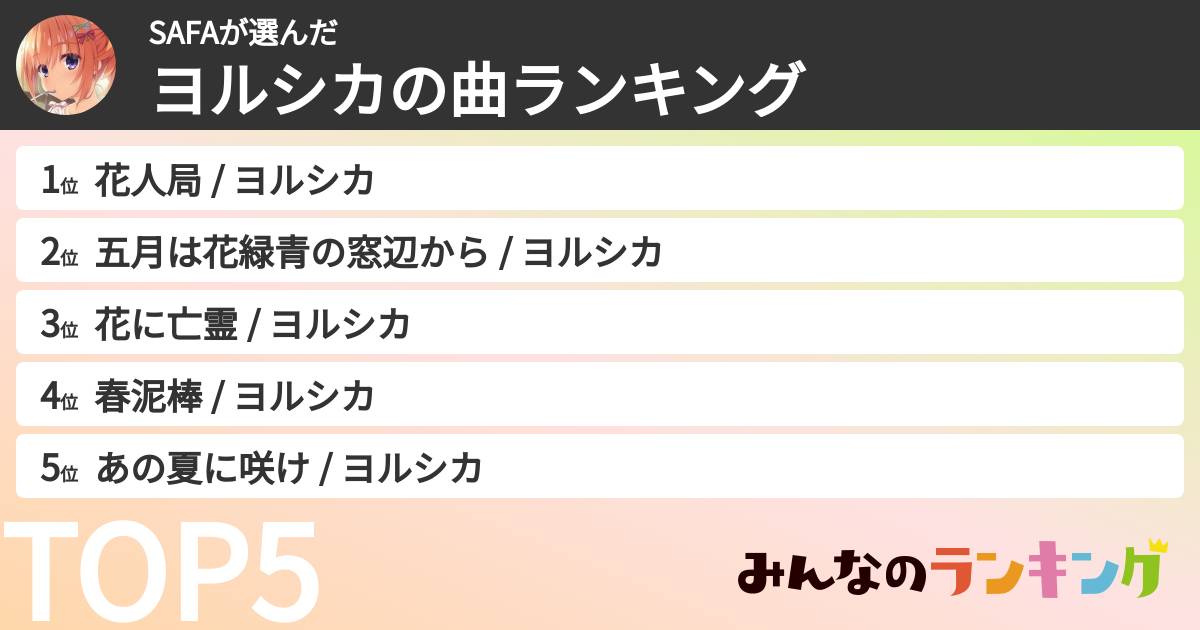 SAFAが選んだ
ヨルシカの曲ランキング

1位 花人局 / ヨルシカ
2位 五月は花緑青の窓辺から / ヨルシカ
3位 花に亡霊 / ヨルシカ
4位 春泥棒 / ヨルシカ
5位 あの夏に咲け / ヨルシカ

TOP5

みんなのランキング